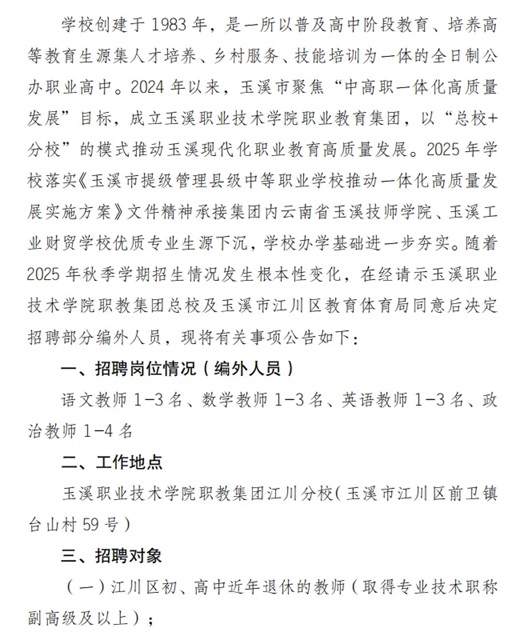 学校创建于 1983 年，是一所以普及高中阶段教育、培养高等教育生源集人才培养、乡村服务、技能培训为一体的全日制公办职业高中。2024 年以来，玉溪市聚焦“中高职一体化高质量发展”目标，成立玉溪职业技术学院职业教育集团，以“总校+分校”的模式推动玉溪现代化职业教育高质量发展。2025 年学校落实《玉溪市提级管理县级中等职业学校推动一体化高质量发展实施方案》文件精神承接集团内云南省玉溪技师学院、玉溪工业财贸学校优质专业生源下沉，学校办学基础进一步夯实。随着 2025 年秋季学期招生情况发生根本性变化，在经请示玉溪职业技术学院职教集团总校及玉溪市江川区教育体育局同意后决定招聘部分编外人员，现将有关事项公告如下：

一、招聘岗位情况（编外人员）

语文教师 1-3 名、数学教师 1-3 名、英语教师 1-3 名、政治教师 1-4 名

二、工作地点

玉溪职业技术学院职教集团江川分校（玉溪市江川区前卫镇台山村 59 号）

三、招聘对象

（一）江川区初、高中近年退休的教师（取得专业技术职称副高级及以上）；